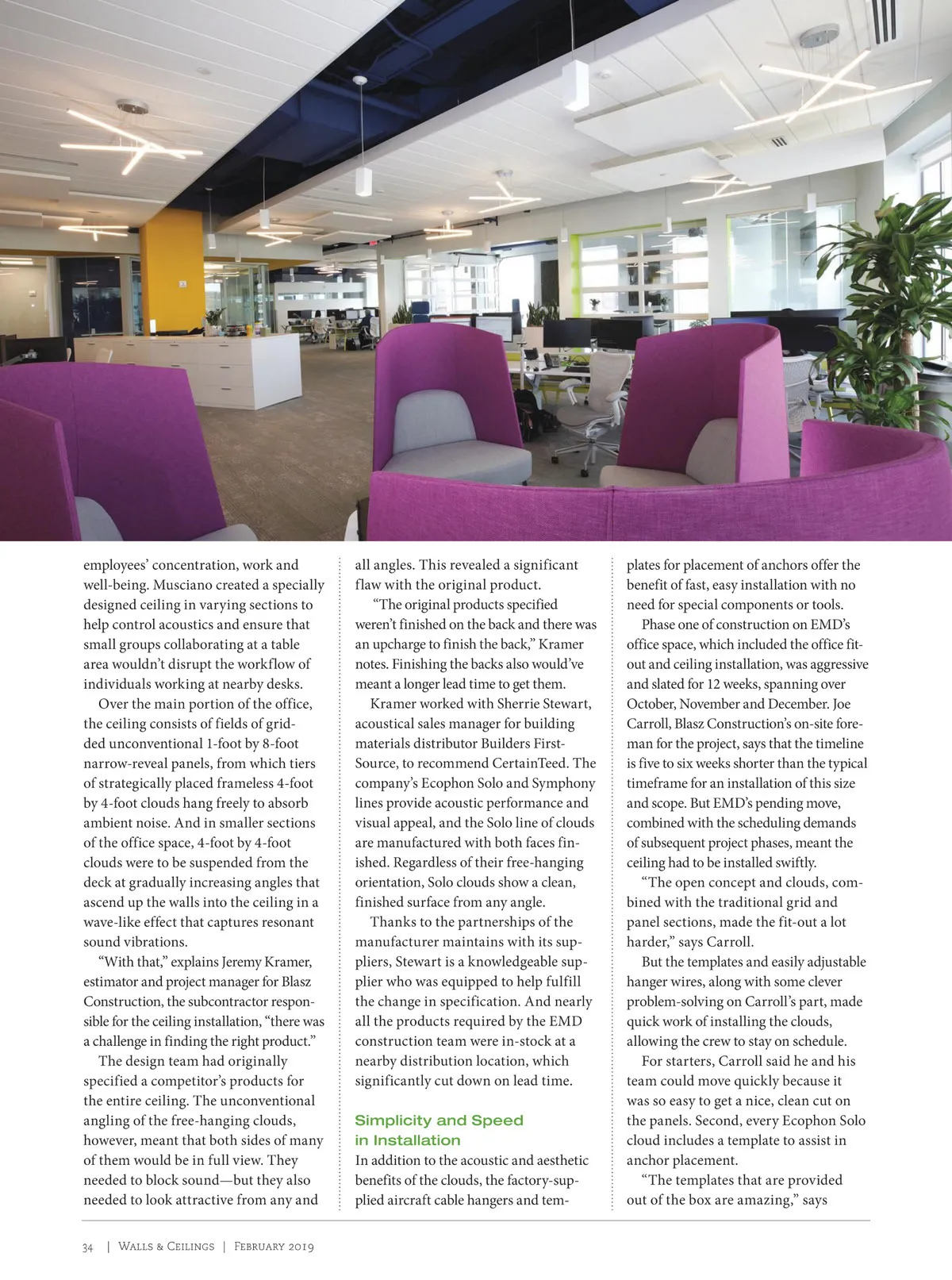 employees' concentration, work and well-being. Musciano created a specially designed ceiling in varying sections to help control acoustics and ensure that small groups collaborating at a table area wouldn't disrupt the workflow of individuals working at nearby desks.

Over the main portion of the office, the ceiling consists of fields of gridded unconventional 1-foot by 8-foot narrow-reveal panels, from which tiers of strategically placed frameless 4-foot by 4-foot clouds hang freely to absorb ambient noise. And in smaller sections of the office space, 4-foot by 4-foot clouds were to be suspended from the deck at gradually increasing angles that ascend up the walls into the ceiling in a wave-like effect that captures resonant sound vibrations.

"With that," explains Jeremy Kramer, estimator and project manager for Blasz Construction, the subcontractor responsible for the ceiling installation, "there was a challenge in finding the right product."

The design team had originally specified a competitor's products for the entire ceiling. The unconventional angling of the free-hanging clouds, however, meant that both sides of many of them would be in full view. They needed to block sound—but they also needed to look attractive from any and all angles. This revealed a significant flaw with the original product.

"The original products specified weren't finished on the back and there was an upcharge to finish the back," Kramer notes. Finishing the backs also would've meant a longer lead time to get them.

Kramer worked with Sherrie Stewart, acoustical sales manager for building materials distributor Builders FirstSource, to recommend CertainTeed. The company's Ecophon Solo and Symphony lines provide acoustic performance and visual appeal, and the Solo line of clouds are manufactured with both faces finished. Regardless of their free-hanging orientation, Solo clouds show a clean, finished surface from any angle.

Thanks to the partnerships of the manufacturer maintains with its suppliers, Stewart is a knowledgeable supplier who was equipped to help fulfill the change in specification. And nearly all the products required by the EMD construction team were in-stock at a nearby distribution location, which significantly cut down on lead time.

Simplicity and Speed in Installation

In addition to the acoustic and aesthetic benefits of the clouds, the factory-supplied aircraft cable hangers and templates for placement of anchors offer the benefit of fast, easy installation with no need for special components or tools.

Phase one of construction on EMD's office space, which included the office fit-out and ceiling installation, was aggressive and slated for 12 weeks, spanning over October, November and December. Joe Carroll, Blasz Construction's on-site foreman for the project, says that the timeline is five to six weeks shorter than the typical timeframe for an installation of this size and scope. But EMD's pending move, combined with the scheduling demands of subsequent project phases, meant the ceiling had to be installed swiftly.

"The open concept and clouds, combined with the traditional grid and panel sections, made the fit-out a lot harder," says Carroll.

But the templates and easily adjustable hanger wires, along with some clever problem-solving on Carroll's part, made quick work of installing the clouds, allowing the crew to stay on schedule.

For starters, Carroll said he and his team could move quickly because it was so easy to get a nice, clean cut on the panels. Second, every Ecophon Solo cloud includes a template to assist in anchor placement.

"The templates that are provided out of the box are amazing," says

34 | Walls & Ceilings | February 2019